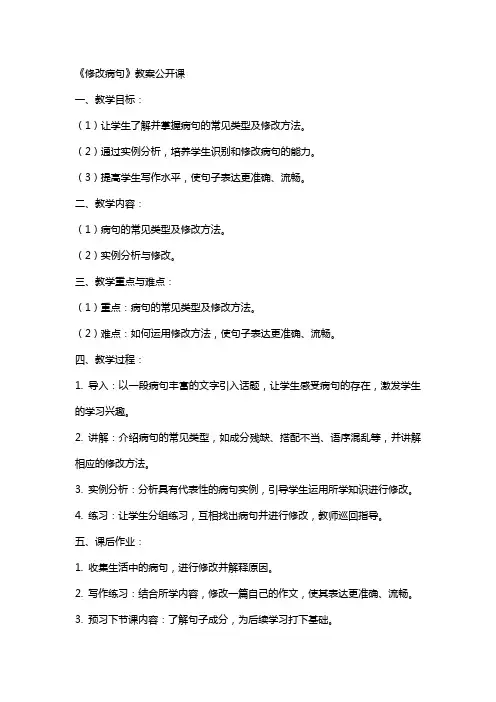 《修改病句》教案公开课

一、教学目标：

（1）让学生了解并掌握病句的常见类型及修改方法。

（2）通过实例分析，培养学生识别和修改病句的能力。

（3）提高学生写作水平，使句子表达更准确、流畅。

二、教学内容：

（1）病句的常见类型及修改方法。

（2）实例分析与修改。

三、教学重点与难点：

（1）重点：病句的常见类型及修改方法。

（2）难点：如何运用修改方法，使句子表达更准确、流畅。

四、教学过程：

1. 导入：以一段病句丰富的文字引入话题，让学生感受病句的存在，激发学生的学习兴趣。

2. 讲解：介绍病句的常见类型，如成分残缺、搭配不当、语序混乱等，并讲解相应的修改方法。

3. 实例分析：分析具有代表性的病句实例，引导学生运用所学知识进行修改。

4. 练习：让学生分组练习，互相找出病句并进行修改，教师巡回指导。

五、课后作业：

1. 收集生活中的病句，进行修改并解释原因。

2. 写作练习：结合所学内容，修改一篇自己的作文，使其表达更准确、流畅。

3. 预习下节课内容：了解句子成分，为后续学习打下基础。